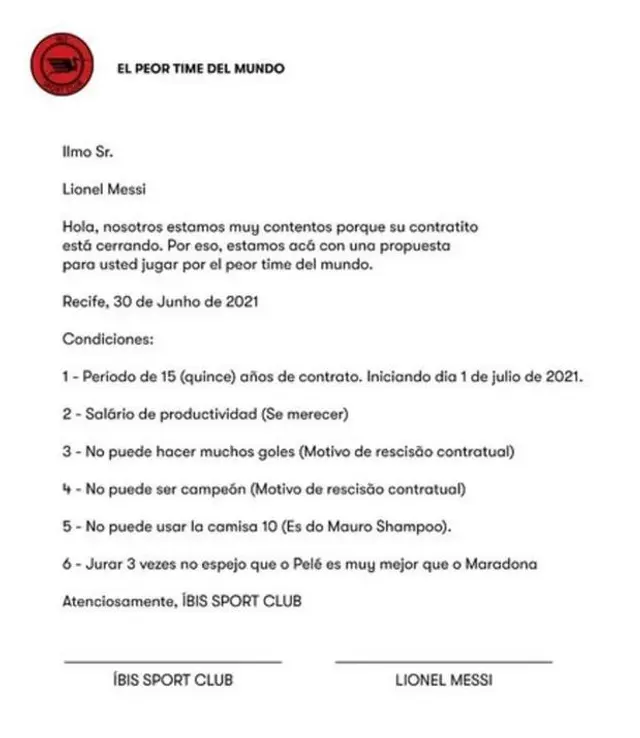 EL PEOR TIME DEL MUNDO

Ilmo Sr.

Lionel Messi

Hola, nosotros estamos muy contentos porque su contratito está cerrando. Por eso, estamos acá con una propuesta para usted jugar por el peor time del mundo.

Recife, 30 de Junho de 2021

Condiciones:

1 - Período de 15 (quince) años de contrato. Iniciando dia 1 de julio de 2021.

2 - Salário de productividad (Se merecer)

3 - No puede hacer muchos goles (Motivo de rescisão contratual)

4 - No puede ser campeón (Motivo de rescisão contratual)

5 - No puede usar la camisa 10 (Es do Mauro Shampoo).

6 - Jurar 3 vezes no espejo que o Pelé es muy mejor que o Maradona

Atenciosamente, ÍBIS SPORT CLUB

ÍBIS SPORT CLUB

LIONEL MESSI